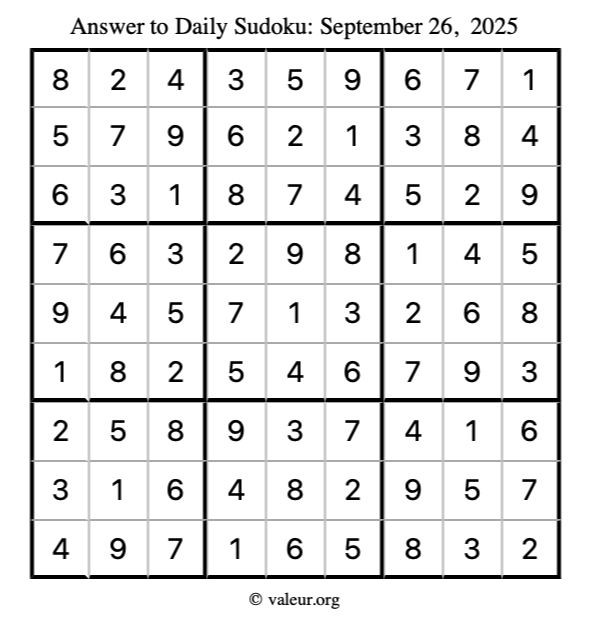 Answer to Daily Sudoku: September 26, 2025

| | | | | | | | | |
|---|---|---|---|---|---|---|---|---|
| 8 | 2 | 4 | 3 | 5 | 9 | 6 | 7 | 1 |
| 5 | 7 | 9 | 6 | 2 | 1 | 3 | 8 | 4 |
| 6 | 3 | 1 | 8 | 7 | 4 | 5 | 2 | 9 |
| 7 | 6 | 3 | 2 | 9 | 8 | 1 | 4 | 5 |
| 9 | 4 | 5 | 7 | 1 | 3 | 2 | 6 | 8 |
| 1 | 8 | 2 | 5 | 4 | 6 | 7 | 9 | 3 |
| 2 | 5 | 8 | 9 | 3 | 7 | 4 | 1 | 6 |
| 3 | 1 | 6 | 4 | 8 | 2 | 9 | 5 | 7 |
| 4 | 9 | 7 | 1 | 6 | 5 | 8 | 3 | 2 |

© valeur.org